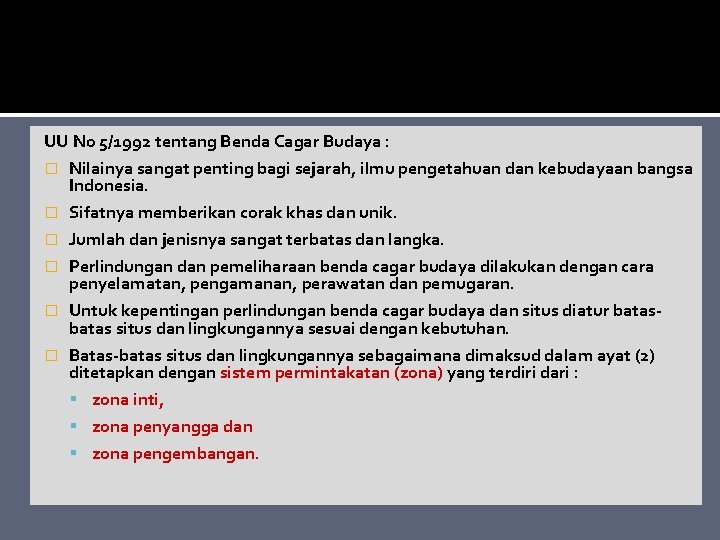 UU No 5/1992 tentang Benda Cagar Budaya :

Nilainya sangat penting bagi sejarah, ilmu pengetahuan dan kebudayaan bangsa Indonesia.

Sifatnya memberikan corak khas dan unik.

Jumlah dan jenisnya sangat terbatas dan langka.

Perlindungan dan pemeliharaan benda cagar budaya dilakukan dengan cara penyelamatan, pengamanan, perawatan dan pemugaran.

Untuk kepentingan perlindungan benda cagar budaya dan situs diatur batas-batas situs dan lingkungannya sesuai dengan kebutuhan.

Batas-batas situs dan lingkungannya sebagaimana dimaksud dalam ayat (2) ditetapkan dengan sistem permintakatan (zona) yang terdiri dari :

zona inti,

zona penyangga dan

zona pengembangan.